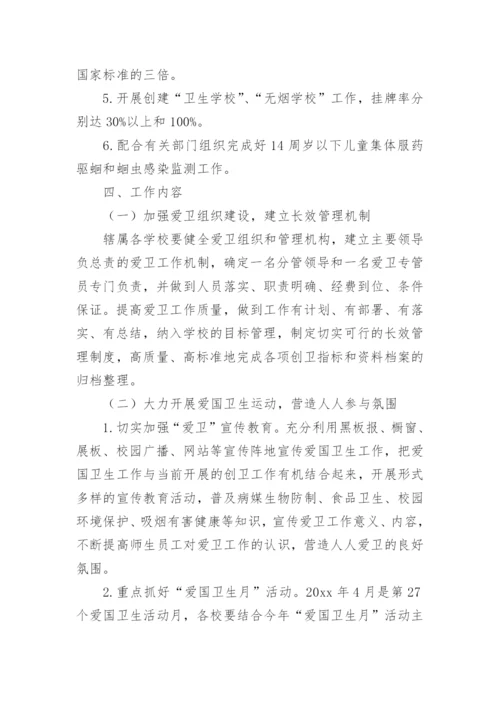 国家标准的三倍。

5. 开展创建“卫生学校”、“无烟学校”工作，挂牌率分别达 30%以上和 100%。

6. 配合有关部门组织完成好 14 周岁以下儿童集体服药驱蛔和蛔虫感染监测工作。

四、工作内容

（一）加强爱卫组织建设，建立长效管理机制

辖属各学校要健全爱卫组织和管理机构，建立主要领导负总责的爱卫工作机制，确定一名分管领导和一名爱卫专管员专门负责，并做到人员落实、职责明确、经费到位、条件保证。提高爱卫工作质量，做到工作有计划、有部署、有落实、有总结，纳入学校的目标管理，制定切实可行的长效管理制度，高质量、高标准地完成各项创卫指标和资料档案的归档整理。

（二）大力开展爱国卫生运动，营造人人参与氛围

1. 切实加强“爱卫”宣传教育。充分利用黑板报、橱窗、展板、校园广播、网站等宣传阵地宣传爱国卫生工作，把爱国卫生工作与当前开展的创卫工作有机结合起来，开展形式多样的宣传教育活动，普及病媒生物防制、食品卫生、校园环境保护、吸烟有害健康等知识，宣传爱卫工作意义、内容，不断提高师生员工对爱卫工作的认识，营造人人爱卫的良好氛围。

2. 重点抓好“爱国卫生月”活动。20xx 年 4 月是第 27 个爱国卫生活动月，各校要结合今年“爱国卫生月”活动主